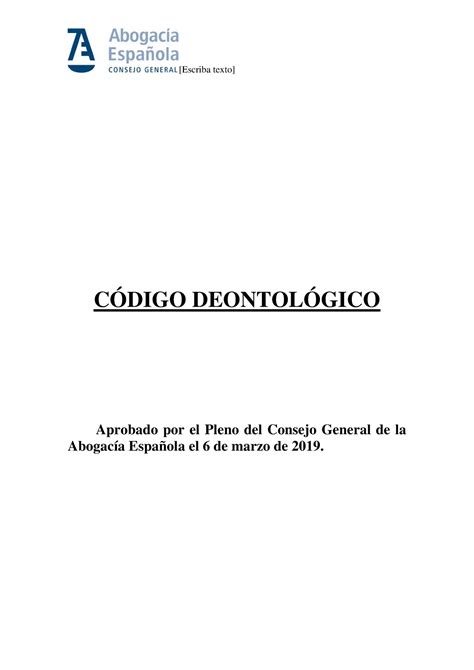 Abogacía Española
CONSEJO GENERAL [Escriba texto]

CÓDIGO DEONTOLÓGICO

Aprobado por el Pleno del Consejo General de la Abogacía Española el 6 de marzo de 2019.